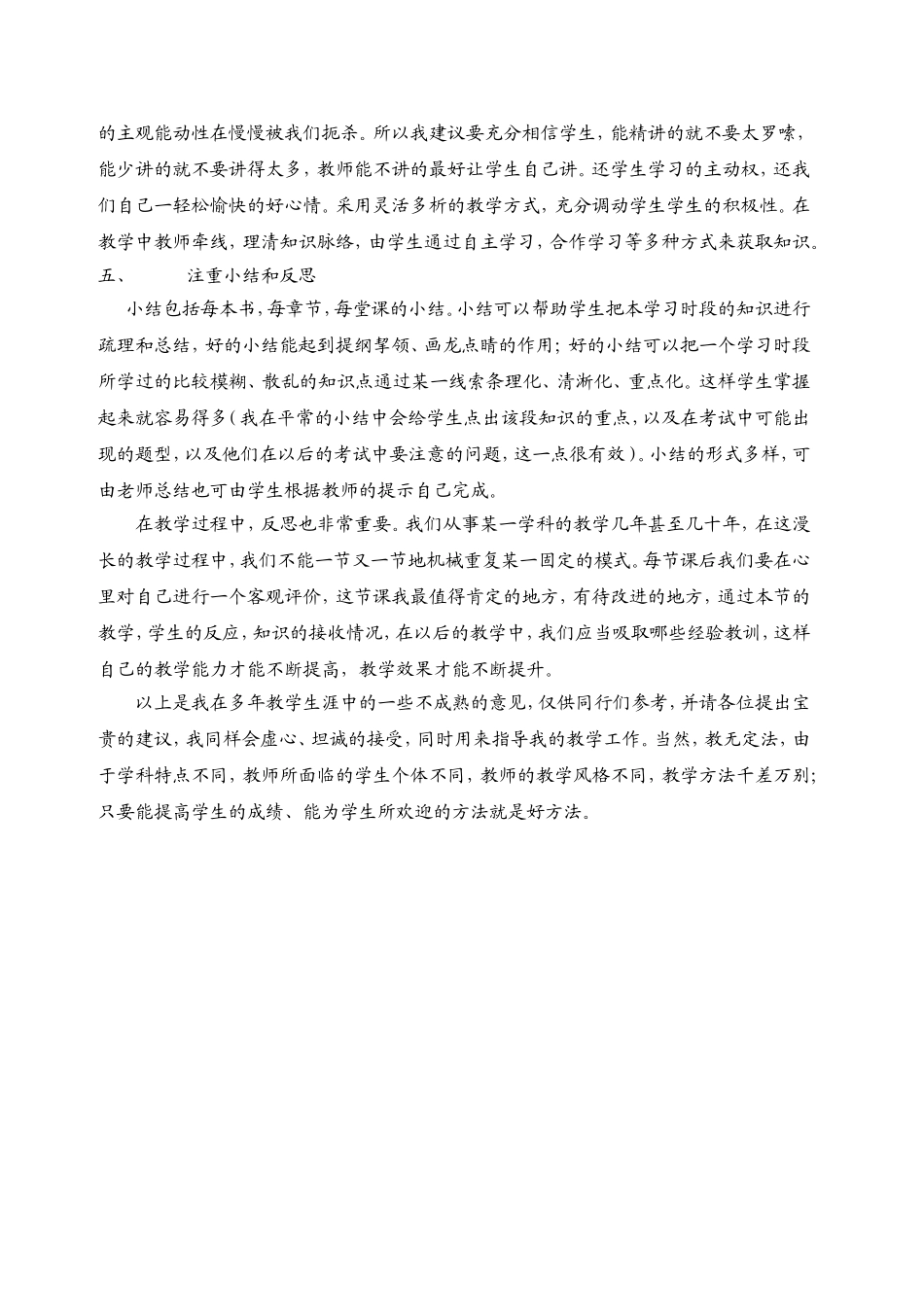 的主观能动性在慢慢被我们扼杀。所以我建议要充分相信学生，能精讲的就不要太罗嗦，能少讲的就不要讲得太多，教师能不讲的最好让学生自己讲。还学生学习的主动权，还我们自己一轻松愉快的好心情。采用灵活多析的教学方式，充分调动学生学生的积极性。在教学中教师牵线，理清知识脉络，由学生通过自主学习，合作学习等多种方式来获取知识。

五、　　注重小结和反思

小结包括每本书，每章节，每堂课的小结。小结可以帮助学生把本学习时段的知识进行疏理和总结，好的小结能起到提纲挈领、画龙点睛的作用；好的小结可以把一个学习时段所学过的比较模糊、散乱的知识点通过某一线索条理化、清淅化、重点化。这样学生掌握起来就容易得多（我在平常的小结中会给学生点出该段知识的重点，以及在考试中可能出现的题型，以及他们在以后的考试中要注意的问题，这一点很有效）。小结的形式多样，可由老师总结也可由学生根据教师的提示自己完成。

在教学过程中，反思也非常重要。我们从事某一学科的教学几年甚至几十年，在这漫长的教学过程中，我们不能一节又一节地机械重复某一固定的模式。每节课后我们要在心里对自己进行一个客观评价，这节课我最值得肯定的地方，有待改进的地方，通过本节的教学，学生的反应，知识的接收情况，在以后的教学中，我们应当吸取哪些经验教训，这样自己的教学能力才能不断提高，教学效果才能不断提升。

以上是我在多年教学生涯中的一些不成熟的意见，仅供同行们参考，并请各位提出宝贵的建议，我同样会虚心、坦诚的接受，同时用来指导我的教学工作。当然，教无定法，由于学科特点不同，教师所面临的学生个体不同，教师的教学风格不同，教学方法千差万别；只要能提高学生的成绩、能为学生所欢迎的方法就是好方法。